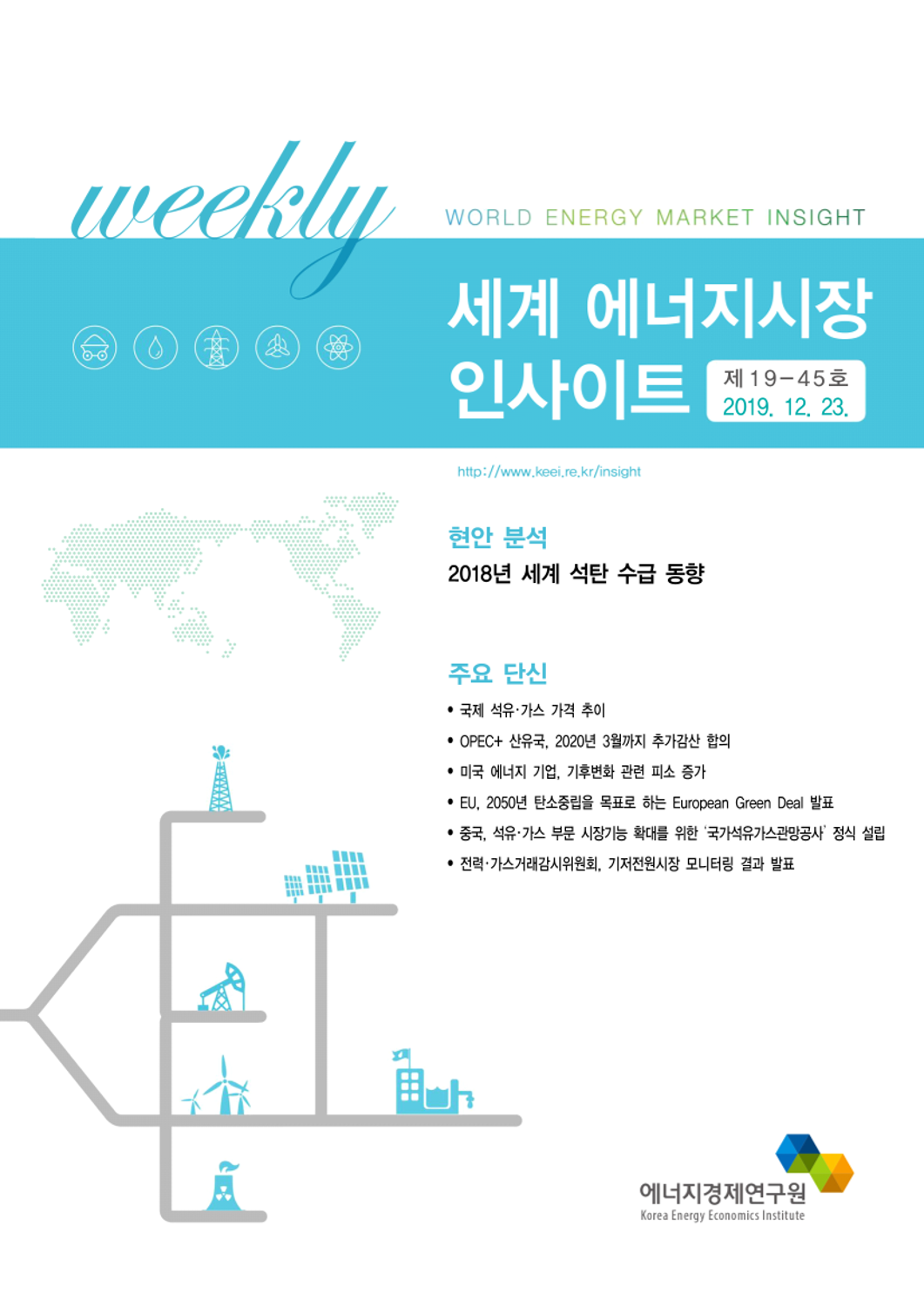 weekly

WORLD ENERGY MARKET INSIGHT

세계 에너지시장 인사이트

제19-45호
2019. 12. 23.

http://www.keei.re.kr/insight

현안 분석

2018년 세계 석탄 수급 동향

주요 단신

• 국제 석유·가스 가격 추이
• OPEC+ 산유국, 2020년 3월까지 추가감산 합의
• 미국 에너지 기업, 기후변화 관련 피소 증가
• EU, 2050년 탄소중립을 목표로 하는 European Green Deal 발표
• 중국, 석유·가스 부문 시장기능 확대를 위한 '국가석유가스관망공사' 정식 설립
• 전력·가스거래감시위원회, 기저전원시장 모니터링 결과 발표

에너지경제연구원
Korea Energy Economics Institute